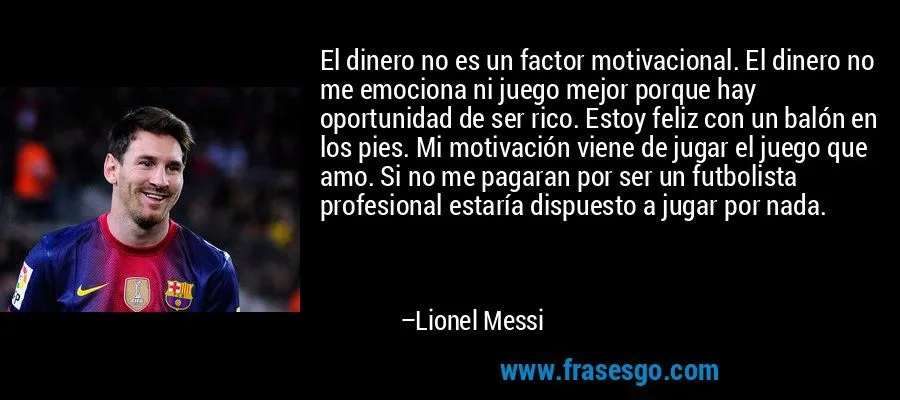 El dinero no es un factor motivacional. El dinero no me emociona ni juego mejor porque hay oportunidad de ser rico. Estoy feliz con un balón en los pies. Mi motivación viene de jugar el juego que amo. Si no me pagaran por ser un futbolista profesional estaría dispuesto a jugar por nada.

–Lionel Messi

www.frasesgo.com